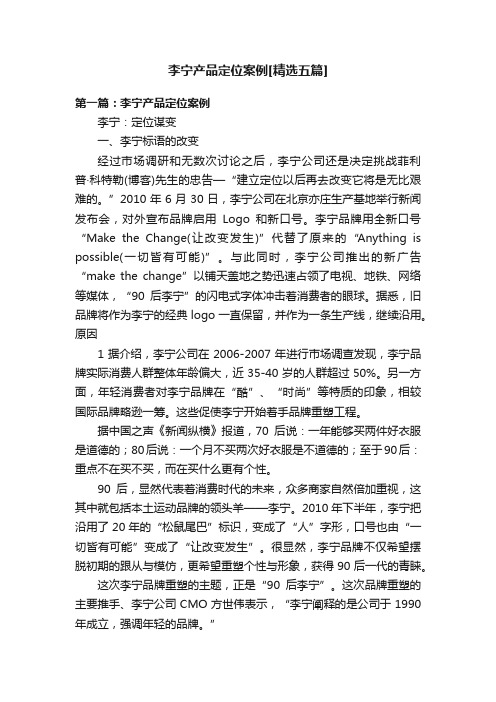 李宁产品定位案例[精选五篇]

第一篇：李宁产品定位案例

李宁：定位谋变

一、李宁标语的改变

经过市场调研和无数次讨论之后，李宁公司还是决定挑战菲利普·科特勒(博客)先生的忠告—“建立定位以后再去改变它将是无比艰难的。”2010 年 6 月 30 日，李宁公司在北京亦庄生产基地举行新闻发布会，对外宣布品牌启用 Logo 和新口号。李宁品牌用全新口号“Make the Change(让改变发生)”代替了原来的“Anything is possible(一切皆有可能)”。与此同时，李宁公司推出的新广告“make the change”以铺天盖地之势迅速占领了电视、地铁、网络等媒体，“90 后李宁”的闪电式字体冲击着消费者的眼球。据悉，旧品牌将作为李宁的经典 logo 一直保留，并作为一条生产线，继续沿用。原因

1 据介绍，李宁公司在 2006-2007 年进行市场调查发现，李宁品牌实际消费人群整体年龄偏大，近 35-40 岁的人群超过 50%。另一方面，年轻消费者对李宁品牌在“酷”、“时尚”等特质的印象，相较国际品牌略逊一筹。这些促使李宁开始着手品牌重塑工程。

据中国之声《新闻纵横》报道，70 后说：一年能够买两件好衣服是道德的；80后说：一个月不买两次好衣服是不道德的；至于90后：重点不在买不买，而在买什么更有个性。

90 后，显然代表着消费时代的未来，众多商家自然倍加重视，这其中就包括本土运动品牌的领头羊——李宁。2010 年下半年，李宁把沿用了 20 年的“松鼠尾巴”标识，变成了“人”字形，口号也由“一切皆有可能”变成了“让改变发生”。很显然，李宁品牌不仅希望摆脱初期的跟从与模仿，更希望重塑个性与形象，获得 90 后一代的青睐。

这次李宁品牌重塑的主题，正是“90 后李宁”。这次品牌重塑的主要推手、李宁公司 CMO 方世伟表示，“李宁阐释的是公司于 1990 年成立，强调年轻的品牌。”